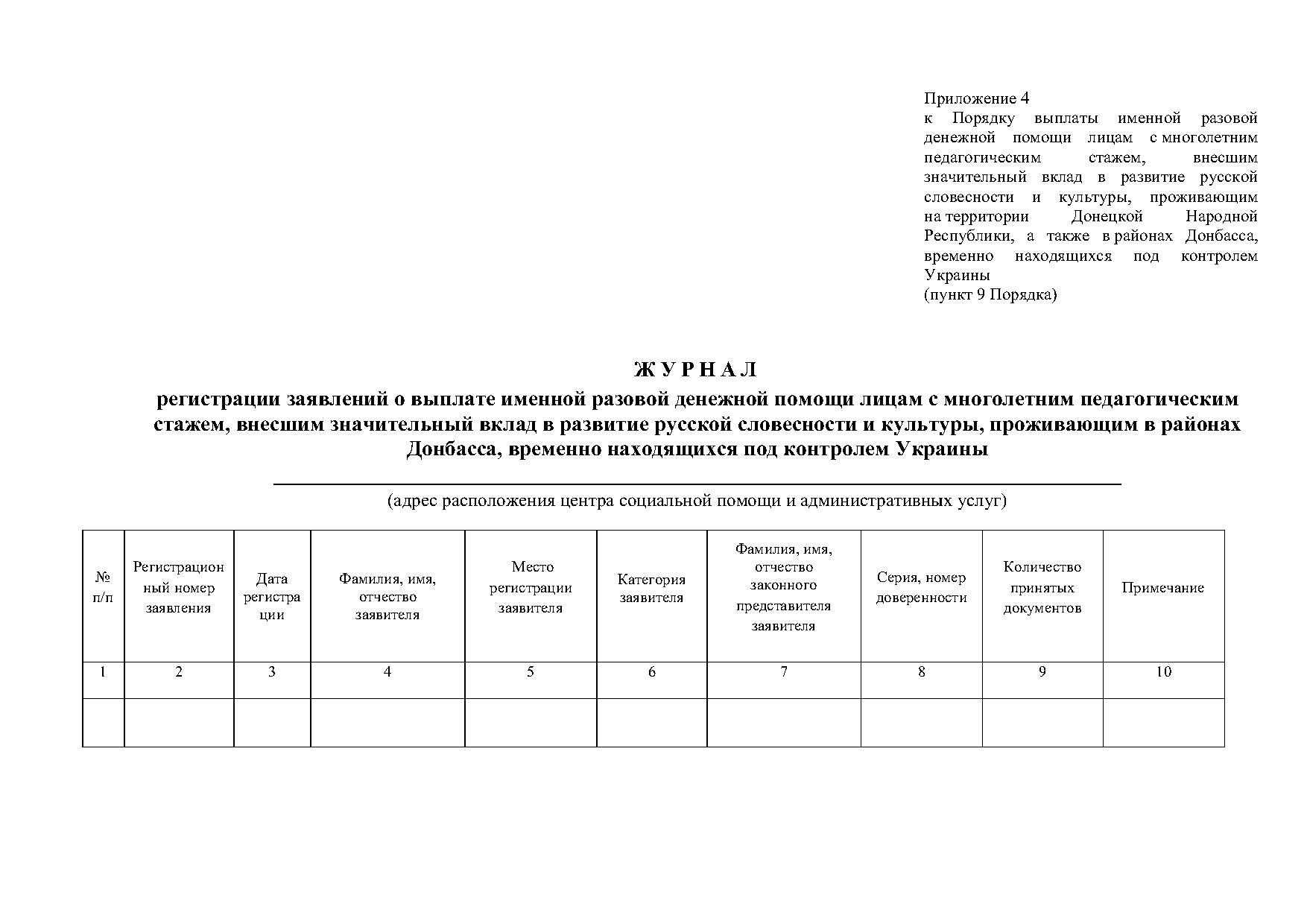 Приложение 4
к Порядку выплаты именной разовой денежной помощи лицам с многолетним педагогическим стажем, внесшим значительный вклад в развитие русской словесности и культуры, проживающим на территории Донецкой Народной Республики, а также в районах Донбасса, временно находящихся под контролем Украины
(пункт 9 Порядка)

Ж У Р Н А Л
регистрации заявлений о выплате именной разовой денежной помощи лицам с многолетним педагогическим стажем, внесшим значительный вклад в развитие русской словесности и культуры, проживающим в районах Донбасса, временно находящихся под контролем Украины

(адрес расположения центра социальной помощи и административных услуг)

| № п/п | Регистрационный номер заявления | Дата регистрации | Фамилия, имя, отчество заявителя | Место регистрации заявителя | Категория заявителя | Фамилия, имя, отчество законного представителя заявителя | Серия, номер доверенности | Количество принятых документов | Примечание |
|---|---|---|---|---|---|---|---|---|---|
| 1 | 2 | 3 | 4 | 5 | 6 | 7 | 8 | 9 | 10 |
| | | | | | | | | | |